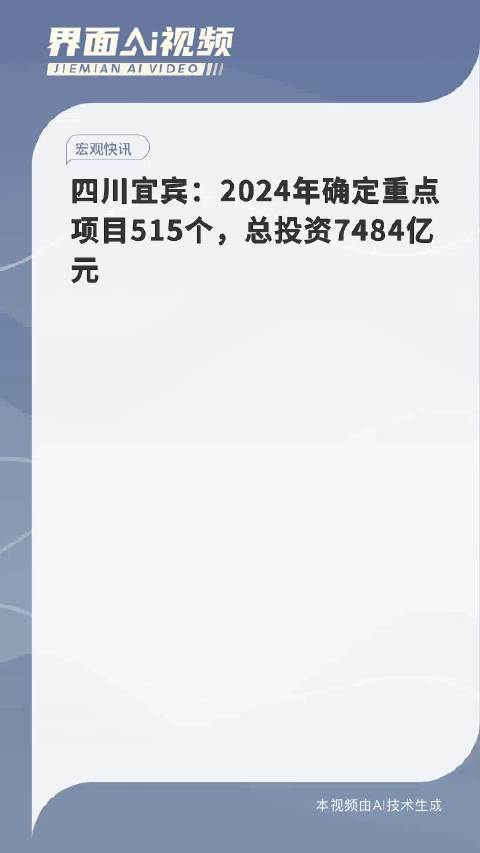 界面AI视频
JIEMIAN AI VIDEO

宏观快讯

四川宜宾：2024年确定重点项目515个，总投资7484亿元

本视频由AI技术生成